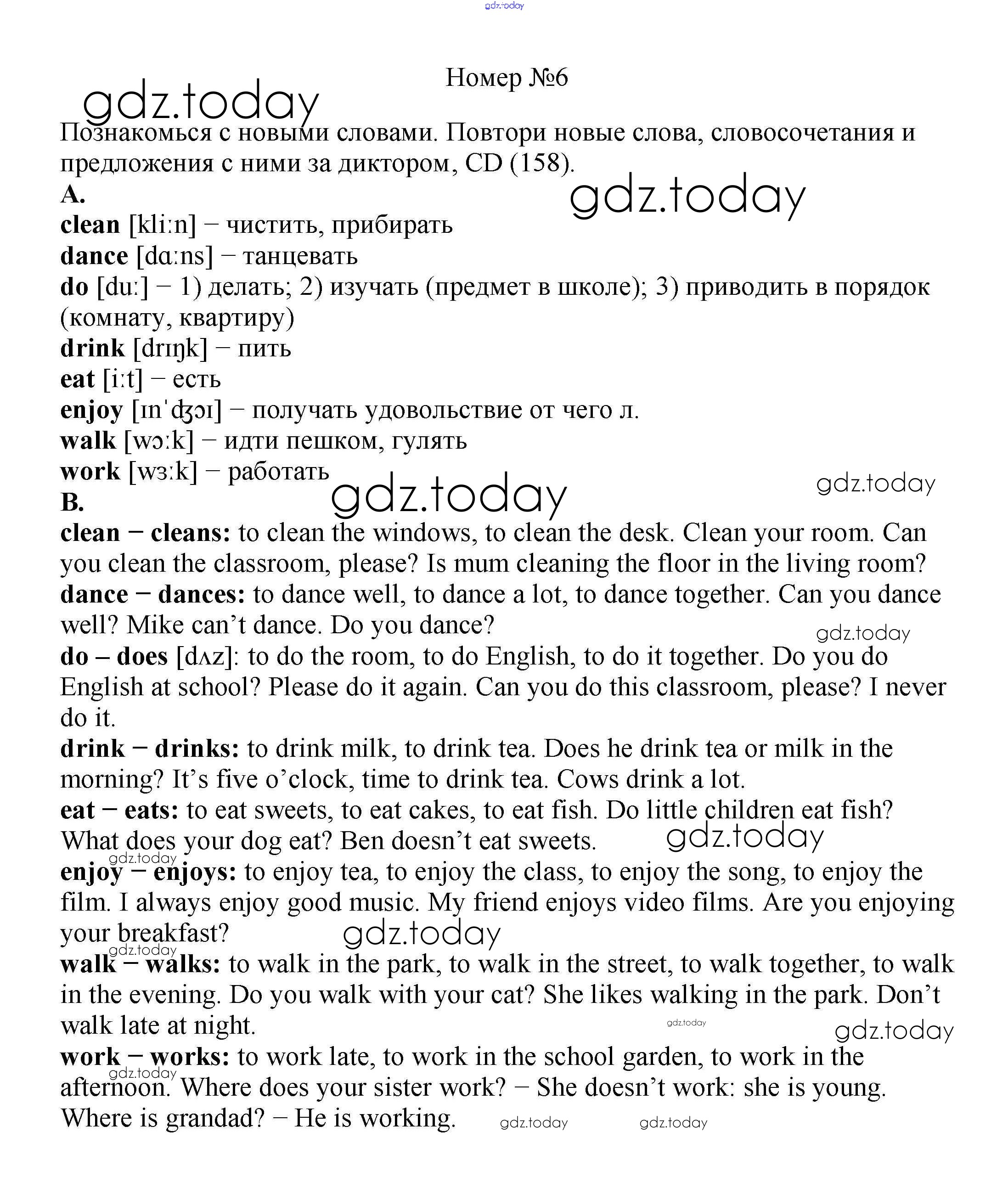 gdz.today

Номер №6

gdz.today

Познакомься с новыми словами. Повтори новые слова, словосочетания и предложения с ними за диктором, CD (158).

A.

gdz.today

clean [kliːn] – чистить, прибирать
dance [dɑːns] – танцевать
do [duː] – 1) делать; 2) изучать (предмет в школе); 3) приводить в порядок (комнату, квартиру)
drink [drɪŋk] – пить
eat [iːt] – есть
enjoy [ɪnˈʤɔɪ] – получать удовольствие от чего л.
walk [wɔːk] – идти пешком, гулять
work [wɜːk] – работать

gdz.today

gdz.today

B.

clean – cleans: to clean the windows, to clean the desk. Clean your room. Can you clean the classroom, please? Is mum cleaning the floor in the living room?

dance – dances: to dance well, to dance a lot, to dance together. Can you dance well? Mike can't dance. Do you dance?

gdz.today

do – does [dʌz]: to do the room, to do English, to do it together. Do you do English at school? Please do it again. Can you do this classroom, please? I never do it.

drink – drinks: to drink milk, to drink tea. Does he drink tea or milk in the morning? It's five o'clock, time to drink tea. Cows drink a lot.

eat – eats: to eat sweets, to eat cakes, to eat fish. Do little children eat fish? What does your dog eat? Ben doesn't eat sweets.

gdz.today

gdz.today

enjoy – enjoys: to enjoy tea, to enjoy the class, to enjoy the song, to enjoy the film. I always enjoy good music. My friend enjoys video films. Are you enjoying your breakfast?

gdz.today

gdz.today

walk – walks: to walk in the park, to walk in the street, to walk together, to walk in the evening. Do you walk with your cat? She likes walking in the park. Don't walk late at night.

gdz.today

gdz.today

work – works: to work late, to work in the school garden, to work in the afternoon. Where does your sister work? – She doesn't work: she is young. Where is grandad? – He is working.

gdz.today

gdz.today

gdz.today